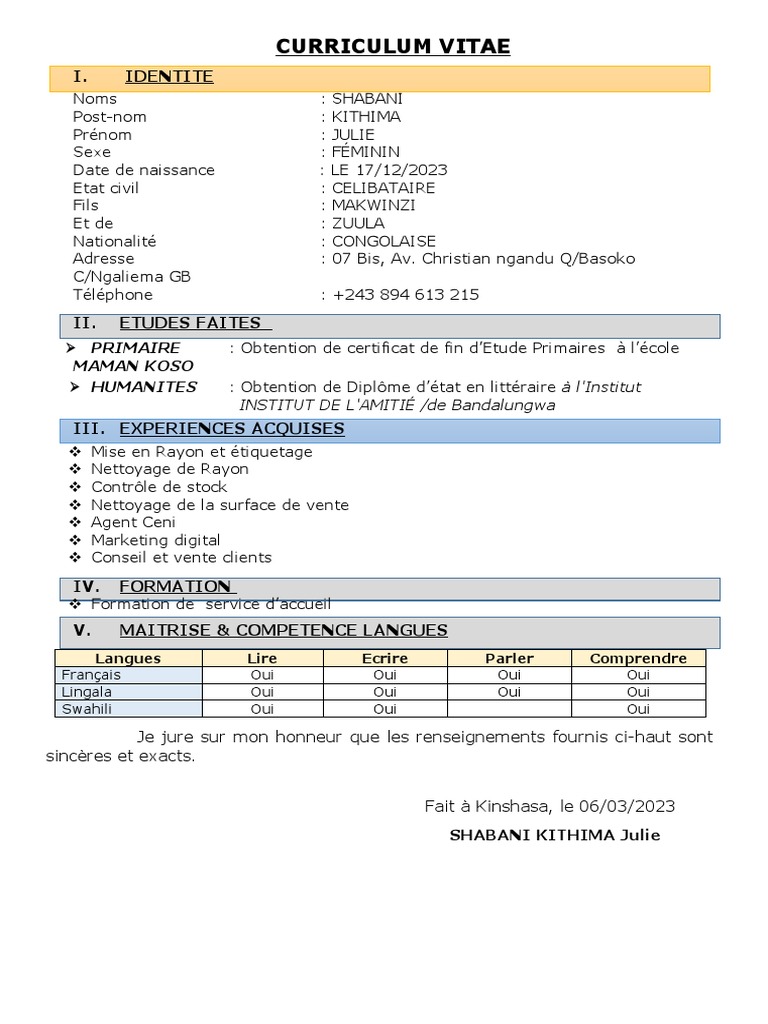 CURRICULUM VITAE

I. IDENTITE

Noms : SHABANI
Post-nom : KITHIMA
Prénom : JULIE
Sexe : FÉMININ
Date de naissance : LE 17/12/2023
Etat civil : CELIBATAIRE
Fils : MAKWINZI
Et de : ZUULA
Nationalité : CONGOLAISE
Adresse : 07 Bis, Av. Christian ngandu Q/Basoko C/Ngaliema GB
Téléphone : +243 894 613 215

II. ETUDES FAITES

➤ PRIMAIRE : Obtention de certificat de fin d'Etude Primaires à l'école MAMAN KOSO
➤ HUMANITES : Obtention de Diplôme d'état en littéraire à l'Institut INSTITUT DE L'AMITIÉ /de Bandalungwa

III. EXPERIENCES ACQUISES

❖ Mise en Rayon et étiquetage
❖ Nettoyage de Rayon
❖ Contrôle de stock
❖ Nettoyage de la surface de vente
❖ Agent Ceni
❖ Marketing digital
❖ Conseil et vente clients

IV. FORMATION

❖ Formation de service d'accueil

V. MAITRISE & COMPETENCE LANGUES

| Langues | Lire | Ecrire | Parler | Comprendre |
|---|---|---|---|---|
| Français | Oui | Oui | Oui | Oui |
| Lingala | Oui | Oui | Oui | Oui |
| Swahili | Oui | Oui | | Oui |

Je jure sur mon honneur que les renseignements fournis ci-haut sont sincères et exacts.

Fait à Kinshasa, le 06/03/2023

SHABANI KITHIMA Julie